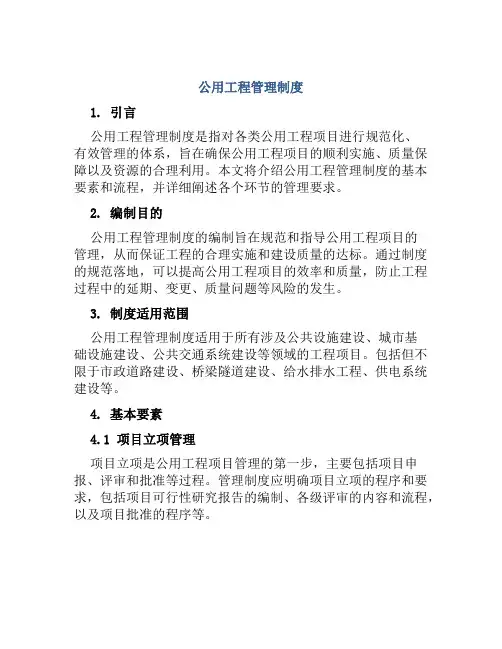 公用工程管理制度

1. 引言

公用工程管理制度是指对各类公用工程项目进行规范化、有效管理的体系，旨在确保公用工程项目的顺利实施、质量保障以及资源的合理利用。本文将介绍公用工程管理制度的基本要素和流程，并详细阐述各个环节的管理要求。

2. 编制目的

公用工程管理制度的编制旨在规范和指导公用工程项目的管理，从而保证工程的合理实施和建设质量的达标。通过制度的规范落地，可以提高公用工程项目的效率和质量，防止工程过程中的延期、变更、质量问题等风险的发生。

3. 制度适用范围

公用工程管理制度适用于所有涉及公共设施建设、城市基础设施建设、公共交通系统建设等领域的工程项目。包括但不限于市政道路建设、桥梁隧道建设、给水排水工程、供电系统建设等。

4. 基本要素

4.1 项目立项管理

项目立项是公用工程项目管理的第一步，主要包括项目申报、评审和批准等过程。管理制度应明确项目立项的程序和要求，包括项目可行性研究报告的编制、各级评审的内容和流程，以及项目批准的程序等。